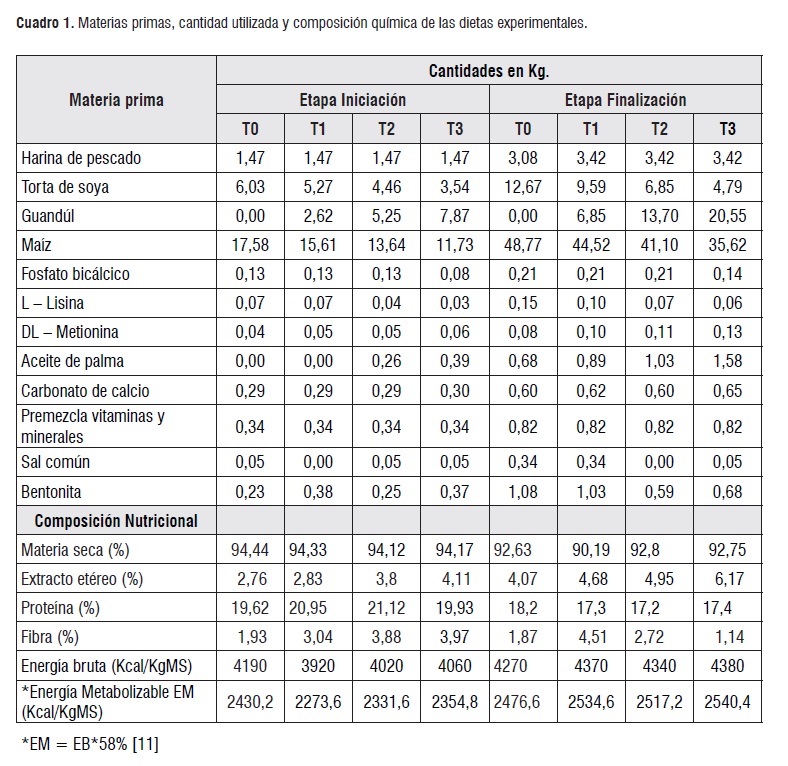 **Cuadro 1.** Materias primas, cantidad utilizada y composición química de las dietas experimentales.

| Materia prima | Cantidades en Kg. | | | | | | | |
|---|---|---|---|---|---|---|---|---|
| | Etapa Iniciación | | | | Etapa Finalización | | | |
| | T0 | T1 | T2 | T3 | T0 | T1 | T2 | T3 |
| Harina de pescado | 1,47 | 1,47 | 1,47 | 1,47 | 3,08 | 3,42 | 3,42 | 3,42 |
| Torta de soya | 6,03 | 5,27 | 4,46 | 3,54 | 12,67 | 9,59 | 6,85 | 4,79 |
| Guandúl | 0,00 | 2,62 | 5,25 | 7,87 | 0,00 | 6,85 | 13,70 | 20,55 |
| Maíz | 17,58 | 15,61 | 13,64 | 11,73 | 48,77 | 44,52 | 41,10 | 35,62 |
| Fosfato bicálcico | 0,13 | 0,13 | 0,13 | 0,08 | 0,21 | 0,21 | 0,21 | 0,14 |
| L – Lisina | 0,07 | 0,07 | 0,04 | 0,03 | 0,15 | 0,10 | 0,07 | 0,06 |
| DL – Metionina | 0,04 | 0,05 | 0,05 | 0,06 | 0,08 | 0,10 | 0,11 | 0,13 |
| Aceite de palma | 0,00 | 0,00 | 0,26 | 0,39 | 0,68 | 0,89 | 1,03 | 1,58 |
| Carbonato de calcio | 0,29 | 0,29 | 0,29 | 0,30 | 0,60 | 0,62 | 0,60 | 0,65 |
| Premezcla vitaminas y minerales | 0,34 | 0,34 | 0,34 | 0,34 | 0,82 | 0,82 | 0,82 | 0,82 |
| Sal común | 0,05 | 0,00 | 0,05 | 0,05 | 0,34 | 0,34 | 0,00 | 0,05 |
| Bentonita | 0,23 | 0,38 | 0,25 | 0,37 | 1,08 | 1,03 | 0,59 | 0,68 |
| **Composición Nutricional** | | | | | | | | |
| Materia seca (%) | 94,44 | 94,33 | 94,12 | 94,17 | 92,63 | 90,19 | 92,8 | 92,75 |
| Extracto etéreo (%) | 2,76 | 2,83 | 3,8 | 4,11 | 4,07 | 4,68 | 4,95 | 6,17 |
| Proteína (%) | 19,62 | 20,95 | 21,12 | 19,93 | 18,2 | 17,3 | 17,2 | 17,4 |
| Fibra (%) | 1,93 | 3,04 | 3,88 | 3,97 | 1,87 | 4,51 | 2,72 | 1,14 |
| Energía bruta (Kcal/KgMS) | 4190 | 3920 | 4020 | 4060 | 4270 | 4370 | 4340 | 4380 |
| *Energía Metabolizable EM (Kcal/KgMS) | 2430,2 | 2273,6 | 2331,6 | 2354,8 | 2476,6 | 2534,6 | 2517,2 | 2540,4 |

*EM = EB*58% [11]